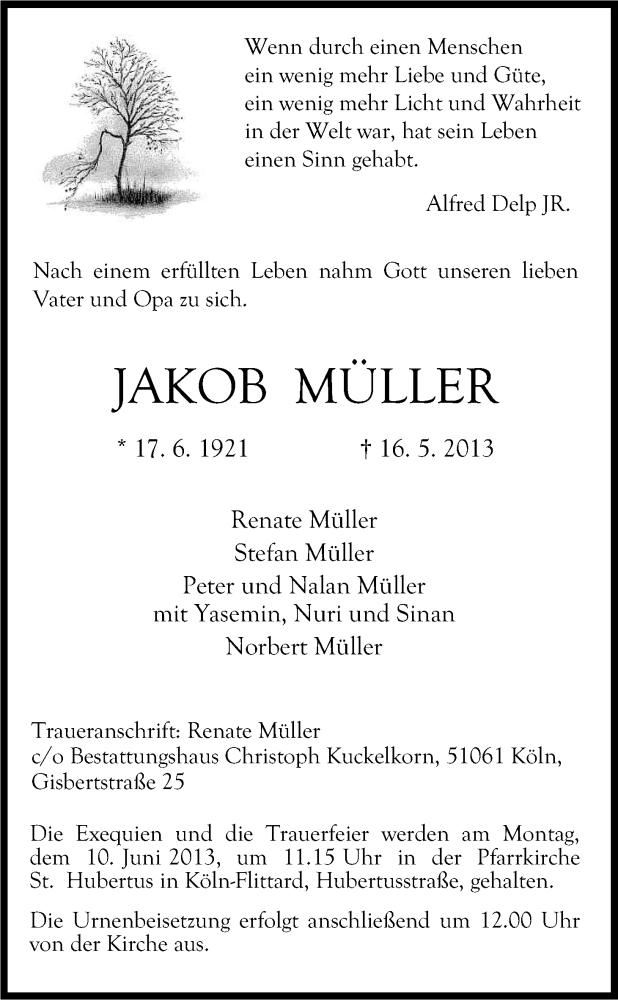 Wenn durch einen Menschen
ein wenig mehr Liebe und Güte,
ein wenig mehr Licht und Wahrheit
in der Welt war, hat sein Leben
einen Sinn gehabt.

Alfred Delp JR.

Nach einem erfüllten Leben nahm Gott unseren lieben Vater und Opa zu sich.

JAKOB MÜLLER

* 17. 6. 1921 † 16. 5. 2013

Renate Müller
Stefan Müller
Peter und Nalan Müller
mit Yasemin, Nuri und Sinan
Norbert Müller

Traueranschrift: Renate Müller
c/o Bestattungshaus Christoph Kuckelkorn, 51061 Köln,
Gisbertstraße 25

Die Exequien und die Trauerfeier werden am Montag, dem 10. Juni 2013, um 11.15 Uhr in der Pfarrkirche St. Hubertus in Köln-Flittard, Hubertusstraße, gehalten.

Die Urnenbeisetzung erfolgt anschließend um 12.00 Uhr von der Kirche aus.